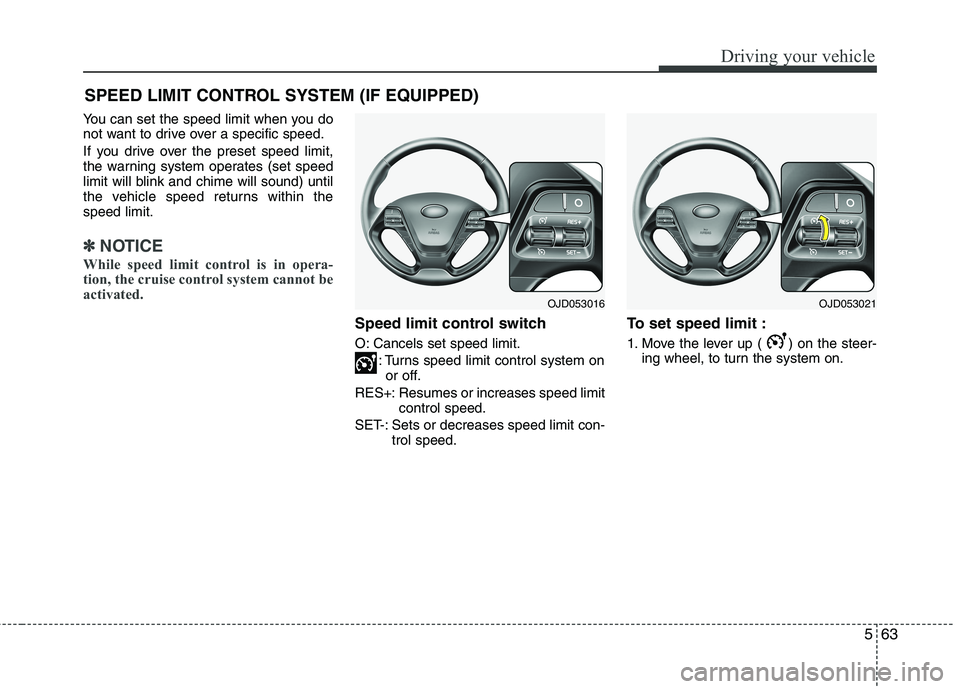 Driving your vehicle

SPEED LIMIT CONTROL SYSTEM (IF EQUIPPED)

You can set the speed limit when you do not want to drive over a specific speed.

If you drive over the preset speed limit, the warning system operates (set speed limit will blink and chime will sound) until the vehicle speed returns within the speed limit.

✽ NOTICE

While speed limit control is in operation, the cruise control system cannot be activated.

RES+

SET−

OJD053016

Speed limit control switch

O: Cancels set speed limit.

: Turns speed limit control system on or off.

RES+: Resumes or increases speed limit control speed.

SET-: Sets or decreases speed limit control speed.

RES+

SET−

OJD053021

To set speed limit :

1. Move the lever up ( ) on the steering wheel, to turn the system on.

5 63

carmanualsonline.info